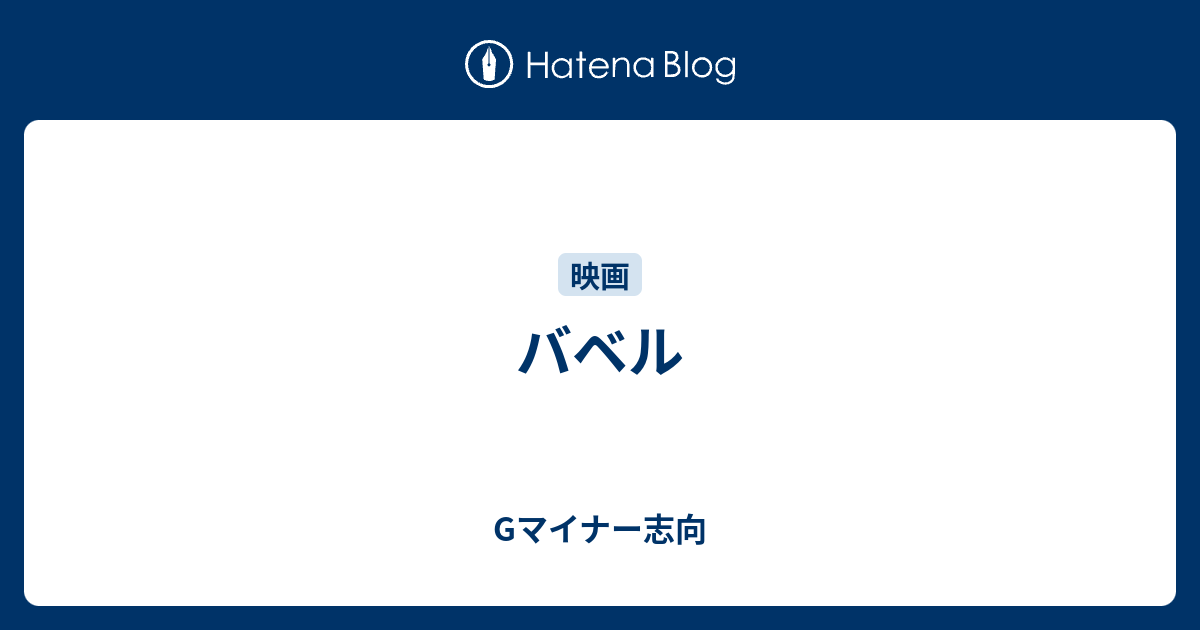 Hatena Blog

映画

バベル

Gマイナー志向